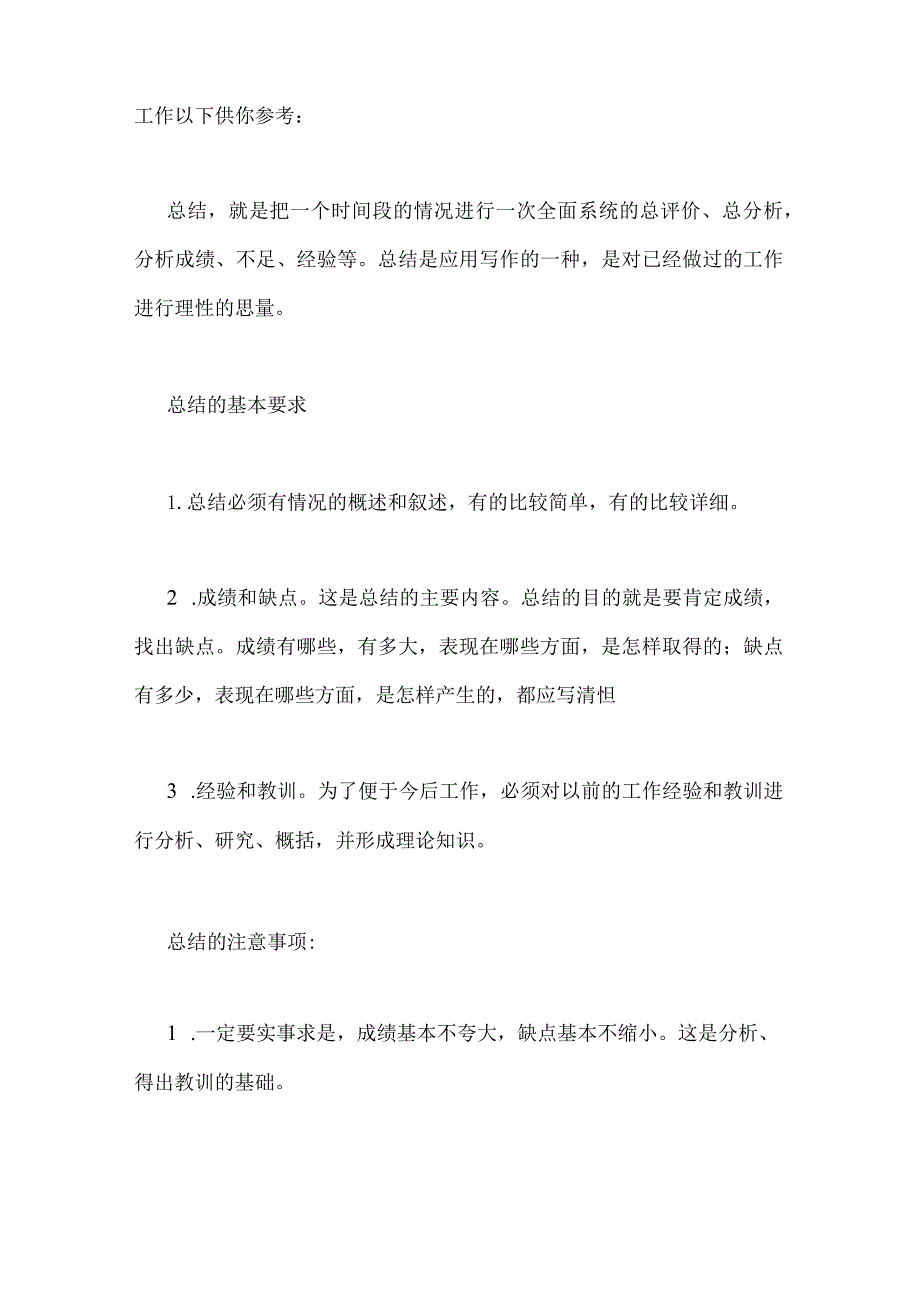 工作以下供你参考：

总结，就是把一个时间段的情况进行一次全面系统的总评价、总分析，分析成绩、不足、经验等。总结是应用写作的一种，是对已经做过的工作进行理性的思量。

总结的基本要求

1. 总结必须有情况的概述和叙述，有的比较简单，有的比较详细。

2 .成绩和缺点。这是总结的主要内容。总结的目的就是要肯定成绩，找出缺点。成绩有哪些，有多大，表现在哪些方面，是怎样取得的；缺点有多少，表现在哪些方面，是怎样产生的，都应写清怛

3 .经验和教训。为了便于今后工作，必须对以前的工作经验和教训进行分析、研究、概括，并形成理论知识。

总结的注意事项:

1 .一定要实事求是，成绩基本不夸大，缺点基本不缩小。这是分析、得出教训的基础。